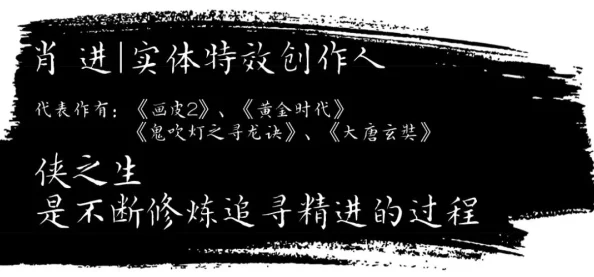 肖 进|实体特效创作人

代表作有：《画皮2》、《黄金时代》
《鬼吹灯之寻龙诀》、《大唐玄奘》

侠之生
是不断修炼追寻精进的过程